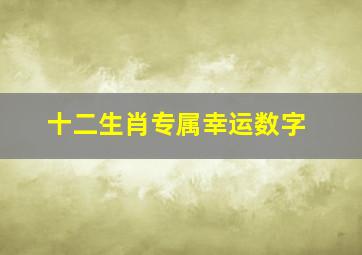 十二生肖专属幸运数字